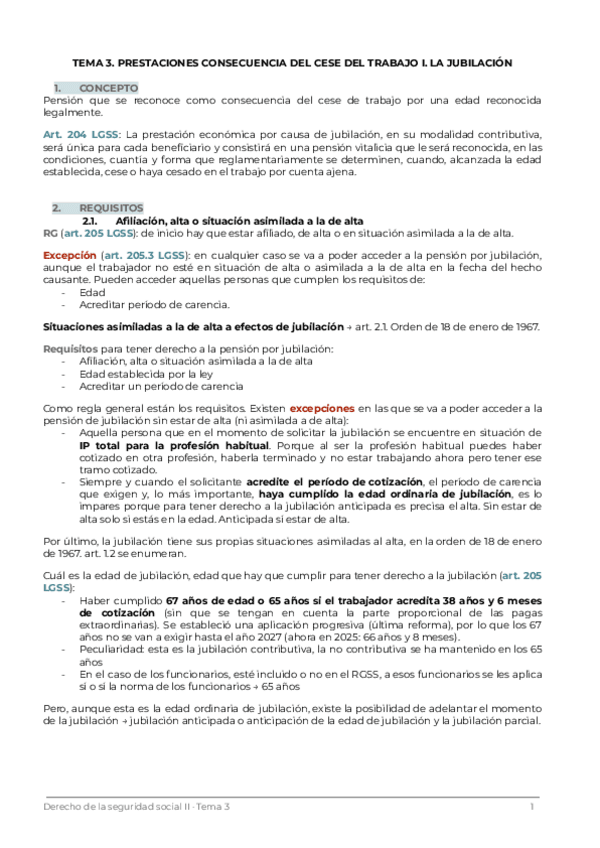 TEMA 3. PRESTACIONES CONSECUENCIA DEL CESE DEL TRABAJO I. LA JUBILACIÓN

1. CONCEPTO

Pensión que se reconoce como consecuencia del cese de trabajo por una edad reconocida legalmente.

Art. 204 LGSS: La prestación económica por causa de jubilación, en su modalidad contributiva, será única para cada beneficiario y consistirá en una pensión vitalicia que le será reconocida, en las condiciones, cuantía y forma que reglamentariamente se determinen, cuando, alcanzada la edad establecida, cese o haya cesado en el trabajo por cuenta ajena.

2. REQUISITOS

2.1. Afiliación, alta o situación asimilada a la de alta

RG (art. 205 LGSS): de inicio hay que estar afiliado, de alta o en situación asimilada a la de alta.

Excepción (art. 205.3 LGSS): en cualquier caso se va a poder acceder a la pensión por jubilación, aunque el trabajador no esté en situación de alta o asimilada a la de alta en la fecha del hecho causante. Pueden acceder aquellas personas que cumplen los requisitos de:
- Edad
- Acreditar periodo de carencia.

Situaciones asimiladas a la de alta a efectos de jubilación → art. 2.1. Orden de 18 de enero de 1967.

Requisitos para tener derecho a la pensión por jubilación:
- Afiliación, alta o situación asimilada a la de alta
- Edad establecida por la ley
- Acreditar un periodo de carencia

Como regla general están los requisitos. Existen excepciones en las que se va a poder acceder a la pensión de jubilación sin estar de alta (ni asimilada a de alta):
- Aquella persona que en el momento de solicitar la jubilación se encuentre en situación de IP total para la profesión habitual. Porque al ser la profesión habitual puedes haber cotizado en otra profesión, haberla terminado y no estar trabajando ahora pero tener ese tramo cotizado.
- Siempre y cuando el solicitante acredite el período de cotización, el periodo de carencia que exigen y, lo más importante, haya cumplido la edad ordinaria de jubilación, es lo impares porque para tener derecho a la jubilación anticipada es precisa el alta. Sin estar de alta solo si estás en la edad. Anticipada si estar de alta.

Por último, la jubilación tiene sus propias situaciones asimiladas al alta, en la orden de 18 de enero de 1967. art. 1.2 se enumeran.

Cuál es la edad de jubilación, edad que hay que cumplir para tener derecho a la jubilación (art. 205 LGSS):
- Haber cumplido 67 años de edad o 65 años si el trabajador acredita 38 años y 6 meses de cotización (sin que se tengan en cuenta la parte proporcional de las pagas extraordinarias). Se estableció una aplicación progresiva (última reforma), por lo que los 67 años no se van a exigir hasta el año 2027 (ahora en 2025: 66 años y 8 meses).
- Peculiaridad: esta es la jubilación contributiva, la no contributiva se ha mantenido en los 65 años
- En el caso de los funcionarios, esté incluido o no en el RGSS, a esos funcionarios se les aplica si o si la norma de los funcionarios → 65 años

Pero, aunque esta es la edad ordinaria de jubilación, existe la posibilidad de adelantar el momento de la jubilación → jubilación anticipada o anticipación de la edad de jubilación y la jubilación parcial.

Derecho de la seguridad social II · Tema 3 1